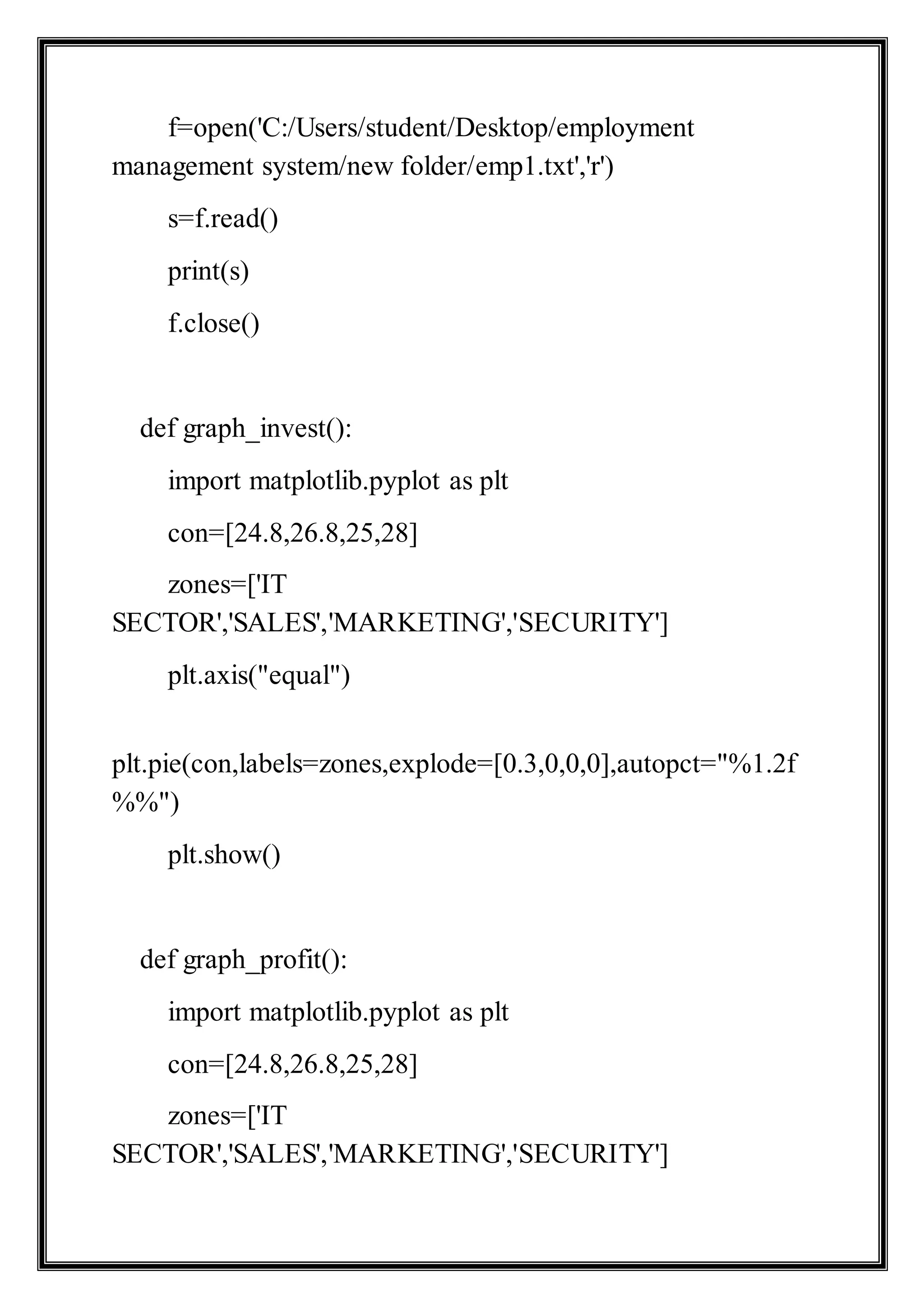 f=open('C:/Users/student/Desktop/employment management system/new folder/emp1.txt','r')

s=f.read()

print(s)

f.close()

def graph_invest():

import matplotlib.pyplot as plt

con=[24.8,26.8,25,28]

zones=['IT SECTOR','SALES','MARKETING','SECURITY']

plt.axis("equal")

plt.pie(con,labels=zones,explode=[0.3,0,0,0],autopct="%1.2f %%")

plt.show()

def graph_profit():

import matplotlib.pyplot as plt

con=[24.8,26.8,25,28]

zones=['IT SECTOR','SALES','MARKETING','SECURITY']